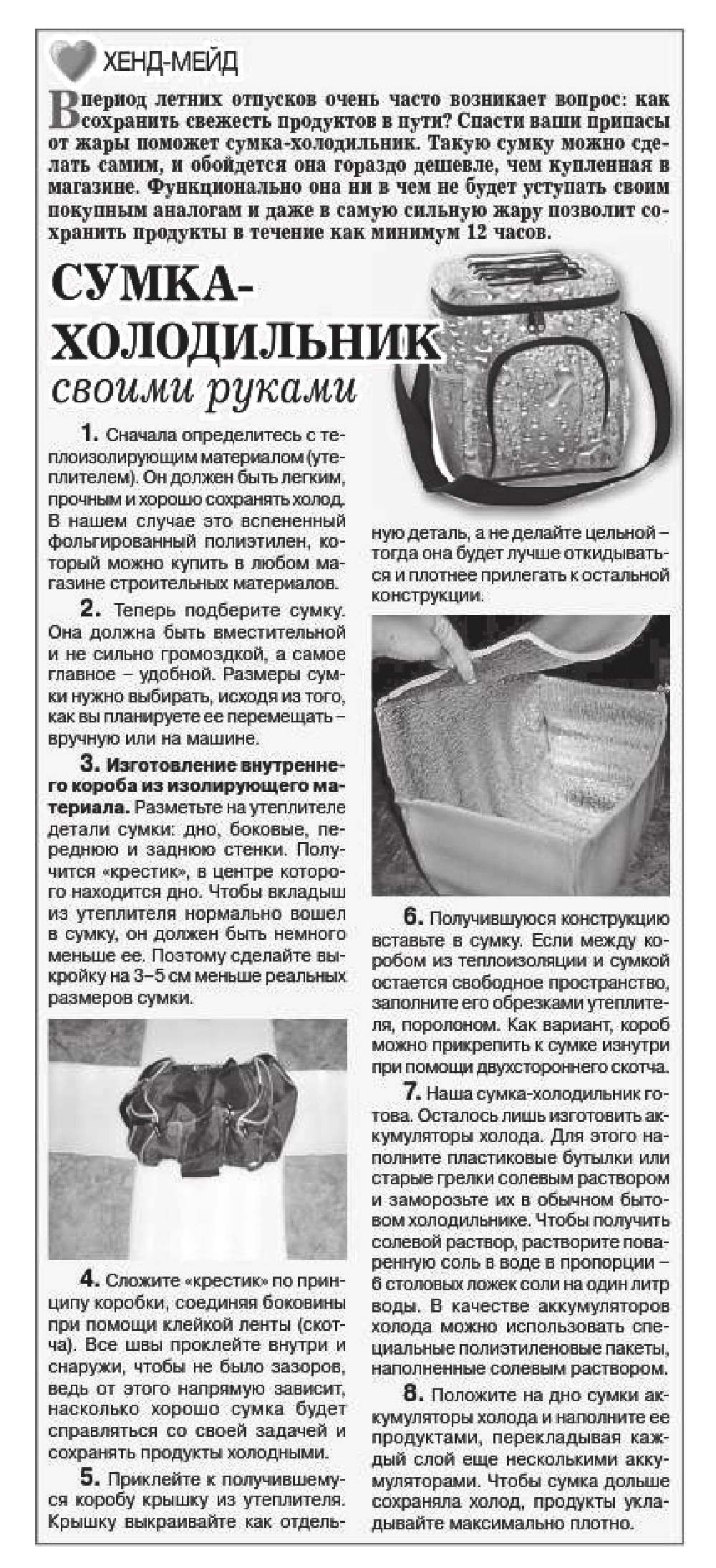 ХЕНД-МЕЙД

В период летних отпусков очень часто возникает вопрос: как сохранить свежесть продуктов в пути? Спасти ваши припасы от жары поможет сумка-холодильник. Такую сумку можно сделать самим, и обойдется она гораздо дешевле, чем купленная в магазине. Функционально она ни в чем не будет уступать своим покупным аналогам и даже в самую сильную жару позволит сохранить продукты в течение как минимум 12 часов.

СУМКА-ХОЛОДИЛЬНИК своими руками

1. Сначала определитесь с теплоизолирующим материалом (утеплителем). Он должен быть легким, прочным и хорошо сохранять холод. В нашем случае это вспененный фольгированный полиэтилен, который можно купить в любом магазине строительных материалов.

2. Теперь подберите сумку. Она должна быть вместительной и не сильно громоздкой, а самое главное – удобной. Размеры сумки нужно выбирать, исходя из того, как вы планируете ее перемещать – вручную или на машине.

3. Изготовление внутреннего короба из изолирующего материала. Разметьте на утеплителе детали сумки: дно, боковые, переднюю и заднюю стенки. Получится «крестик», в центре которого находится дно. Чтобы вкладыш из утеплителя нормально вошел в сумку, он должен быть немного меньше ее. Поэтому сделайте выкройку на 3–5 см меньше реальных размеров сумки.

4. Сложите «крестик» по принципу коробки, соединяя боковины при помощи клейкой ленты (скотча). Все швы проклейте внутри и снаружи, чтобы не было зазоров, ведь от этого напрямую зависит, насколько хорошо сумка будет справляться со своей задачей и сохранять продукты холодными.

5. Приклейте к получившемуся коробу крышку из утеплителя. Крышку выкраивайте как отдельную деталь, а не делайте цельной – тогда она будет лучше откидываться и плотнее прилегать к остальной конструкции.

6. Получившуюся конструкцию вставьте в сумку. Если между коробом из теплоизоляции и сумкой остается свободное пространство, заполните его обрезками утеплителя, поролоном. Как вариант, короб можно прикрепить к сумке изнутри при помощи двухстороннего скотча.

7. Наша сумка-холодильник готова. Осталось лишь изготовить аккумуляторы холода. Для этого наполните пластиковые бутылки или старые грелки солевым раствором и заморозьте их в обычном бытовом холодильнике. Чтобы получить солевой раствор, растворите поваренную соль в воде в пропорции – 6 столовых ложек соли на один литр воды. В качестве аккумуляторов холода можно использовать специальные полиэтиленовые пакеты, наполненные солевым раствором.

8. Положите на дно сумки аккумуляторы холода и наполните ее продуктами, перекладывая каждый слой еще несколькими аккумуляторами. Чтобы сумка дольше сохраняла холод, продукты укладывайте максимально плотно.